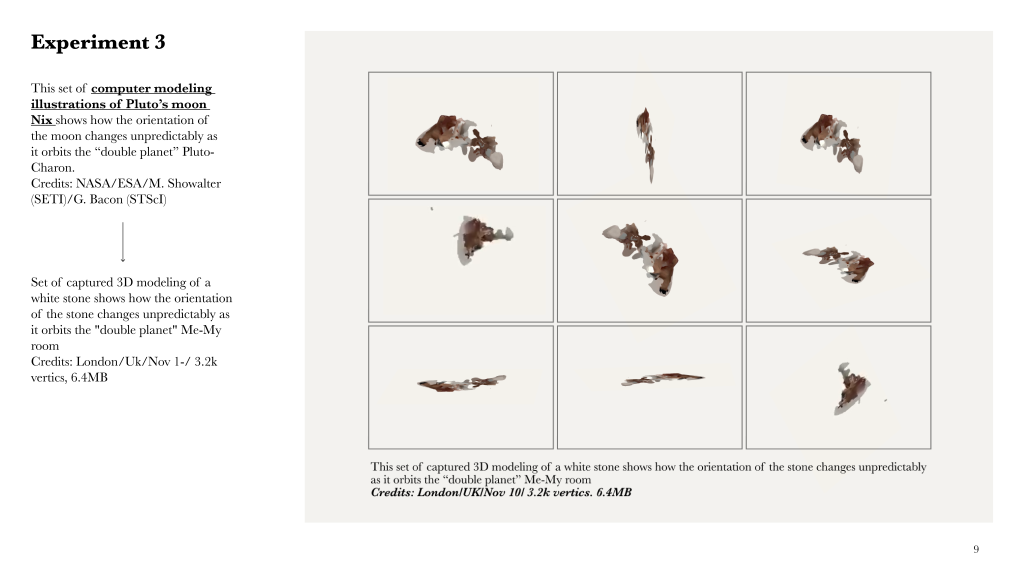 Experiment 3

This set of computer modeling illustrations of Pluto's moon Nix shows how the orientation of the moon changes unpredictably as it orbits the "double planet" Pluto-Charon.
Credits: NASA/ESA/M. Showalter (SETI)/G. Bacon (STScI)

Set of captured 3D modeling of a white stone shows how the orientation of the stone changes unpredictably as it orbits the "double planet" Me-My room
Credits: London/Uk/Nov 1-/ 3.2k vertics, 6.4MB

This set of captured 3D modeling of a white stone shows how the orientation of the stone changes unpredictably as it orbits the "double planet" Me-My room
Credits: London/UK/Nov 10/ 3.2k vertics. 6.4MB

9